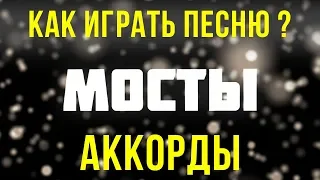 КАК ИГРАТЬ ПЕСНЮ ?

МОСТЫ

АККОРДЫ